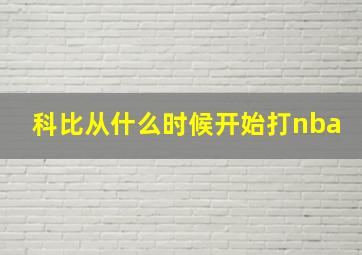 科比从什么时候开始打nba